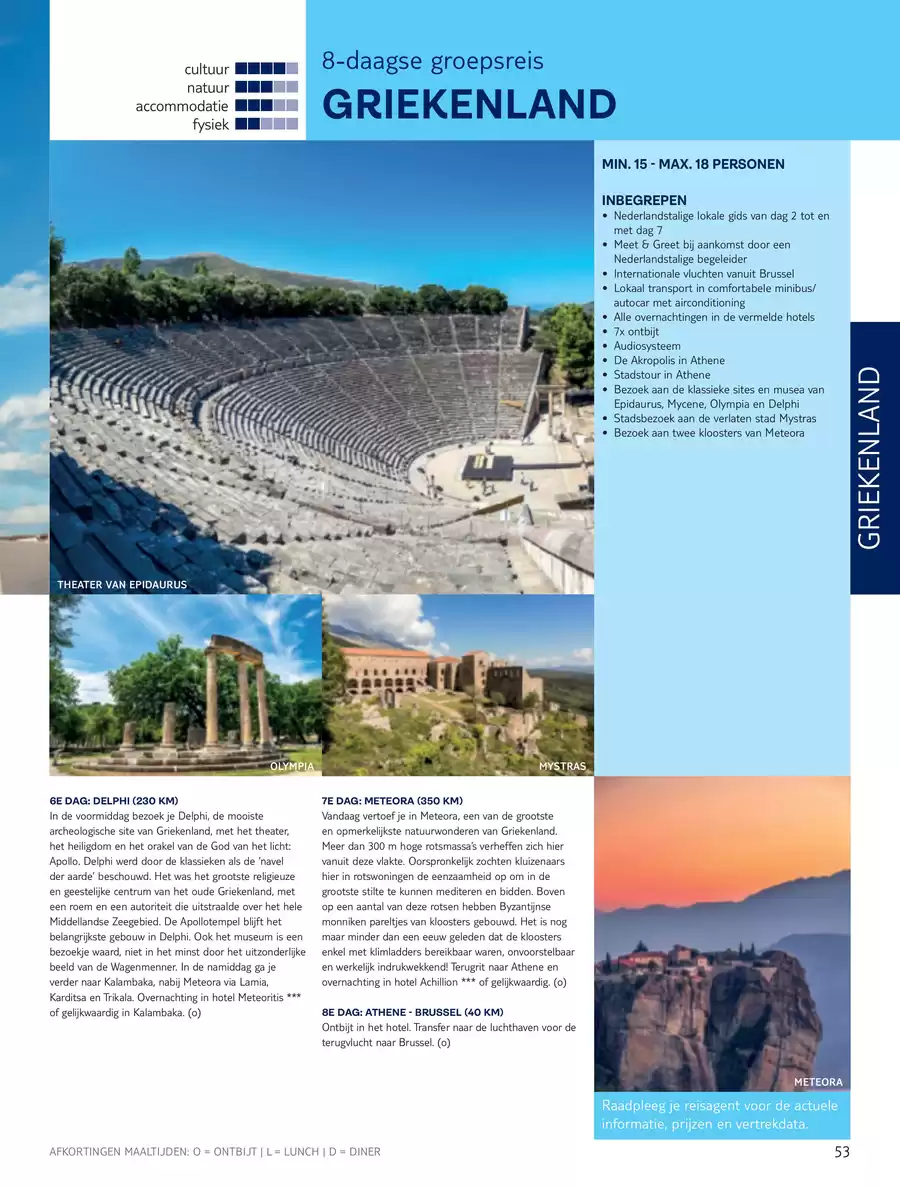 cultuur
natuur
accommodatie
fysiek

8-daagse groepsreis
GRIEKENLAND

MIN. 15 - MAX. 18 PERSONEN

INBEGREPEN
• Nederlandstalige lokale gids van dag 2 tot en met dag 7
• Meet & Greet bij aankomst door een Nederlandstalige begeleider
• Internationale vluchten vanuit Brussel
• Lokaal transport in comfortabele minibus/ autocar met airconditioning
• Alle overnachtingen in de vermelde hotels
• 7x ontbijt
• Audiosysteem
• De Akropolis in Athene
• Stadstour in Athene
• Bezoek aan de klassieke sites en musea van Epidaurus, Mycene, Olympia en Delphi
• Stadsbezoek aan de verlaten stad Mystras
• Bezoek aan twee kloosters van Meteora

GRIEKENLAND

THEATER VAN EPIDAURUS

OLYMPIA

MYSTRAS

6E DAG: DELPHI (230 KM)
In de voormiddag bezoek je Delphi, de mooiste archeologische site van Griekenland, met het theater, het heiligdom en het orakel van de God van het licht: Apollo. Delphi werd door de klassieken als de 'navel der aarde' beschouwd. Het was het grootste religieuze en geestelijke centrum van het oude Griekenland, met een roem en een autoriteit die uitstraalde over het hele Middellandse Zeegebied. De Apollotempel blijft het belangrijkste gebouw in Delphi. Ook het museum is een bezoekje waard, niet in het minst door het uitzonderlijke beeld van de Wagenmenner. In de namiddag ga je verder naar Kalambaka, nabij Meteora via Lamia, Karditsa en Trikala. Overnachting in hotel Meteoritis *** of gelijkwaardig in Kalambaka. (o)

7E DAG: METEORA (350 KM)
Vandaag vertoef je in Meteora, een van de grootste en opmerkelijkste natuurwonderen van Griekenland. Meer dan 300 m hoge rotsmassa's verheffen zich hier vanuit deze vlakte. Oorspronkelijk zochten kluizenaars hier in rotswoningen de eenzaamheid op om in de grootste stilte te kunnen mediteren en bidden. Boven op een aantal van deze rotsen hebben Byzantijnse monniken pareltjes van kloosters gebouwd. Het is nog maar minder dan een eeuw geleden dat de kloosters enkel met klimladders bereikbaar waren, onvoorstelbaar en werkelijk indrukwekkend! Terugrit naar Athene en overnachting in hotel Achillion *** of gelijkwaardig. (o)

8E DAG: ATHENE - BRUSSEL (40 KM)
Ontbijt in het hotel. Transfer naar de luchthaven voor de terugvlucht naar Brussel. (o)

METEORA

Raadpleeg je reisagent voor de actuele informatie, prijzen en vertrekdata.

AFKORTINGEN MAALTIJDEN: O = ONTBIJT | L = LUNCH | D = DINER

53